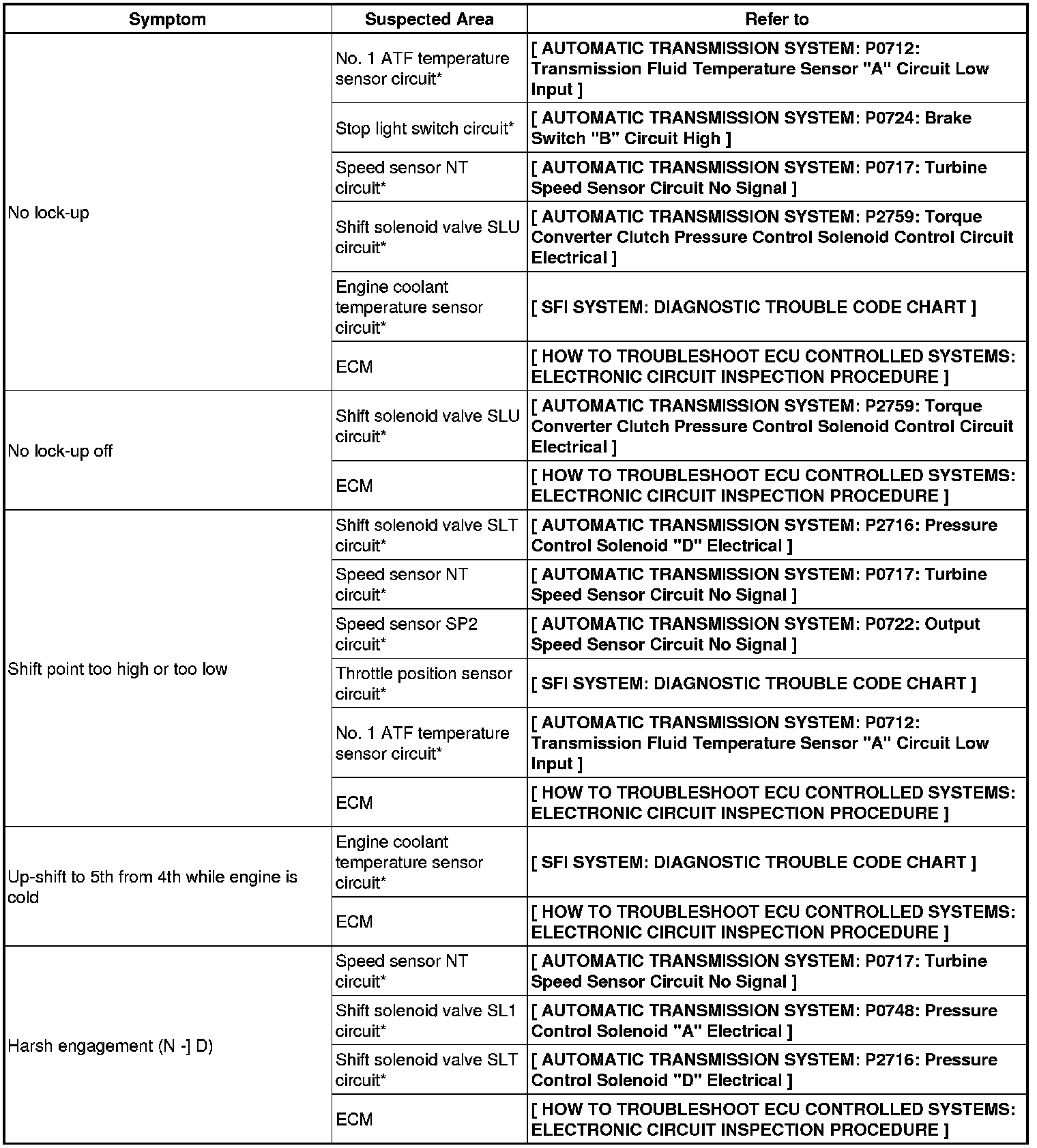 | Symptom | Suspected Area | Refer to |
|---|---|---|
| No lock-up | No. 1 ATF temperature sensor circuit* | [ AUTOMATIC TRANSMISSION SYSTEM: P0712: Transmission Fluid Temperature Sensor "A" Circuit Low Input ] |
| | Stop light switch circuit* | [ AUTOMATIC TRANSMISSION SYSTEM: P0724: Brake Switch "B" Circuit High ] |
| | Speed sensor NT circuit* | [ AUTOMATIC TRANSMISSION SYSTEM: P0717: Turbine Speed Sensor Circuit No Signal ] |
| | Shift solenoid valve SLU circuit* | [ AUTOMATIC TRANSMISSION SYSTEM: P2759: Torque Converter Clutch Pressure Control Solenoid Control Circuit Electrical ] |
| | Engine coolant temperature sensor circuit* | [ SFI SYSTEM: DIAGNOSTIC TROUBLE CODE CHART ] |
| | ECM | [ HOW TO TROUBLESHOOT ECU CONTROLLED SYSTEMS: ELECTRONIC CIRCUIT INSPECTION PROCEDURE ] |
| No lock-up off | Shift solenoid valve SLU circuit* | [ AUTOMATIC TRANSMISSION SYSTEM: P2759: Torque Converter Clutch Pressure Control Solenoid Control Circuit Electrical ] |
| | ECM | [ HOW TO TROUBLESHOOT ECU CONTROLLED SYSTEMS: ELECTRONIC CIRCUIT INSPECTION PROCEDURE ] |
| Shift point too high or too low | Shift solenoid valve SLT circuit* | [ AUTOMATIC TRANSMISSION SYSTEM: P2716: Pressure Control Solenoid "D" Electrical ] |
| | Speed sensor NT circuit* | [ AUTOMATIC TRANSMISSION SYSTEM: P0717: Turbine Speed Sensor Circuit No Signal ] |
| | Speed sensor SP2 circuit* | [ AUTOMATIC TRANSMISSION SYSTEM: P0722: Output Speed Sensor Circuit No Signal ] |
| | Throttle position sensor circuit* | [ SFI SYSTEM: DIAGNOSTIC TROUBLE CODE CHART ] |
| | No. 1 ATF temperature sensor circuit* | [ AUTOMATIC TRANSMISSION SYSTEM: P0712: Transmission Fluid Temperature Sensor "A" Circuit Low Input ] |
| | ECM | [ HOW TO TROUBLESHOOT ECU CONTROLLED SYSTEMS: ELECTRONIC CIRCUIT INSPECTION PROCEDURE ] |
| Up-shift to 5th from 4th while engine is cold | Engine coolant temperature sensor circuit* | [ SFI SYSTEM: DIAGNOSTIC TROUBLE CODE CHART ] |
| | ECM | [ HOW TO TROUBLESHOOT ECU CONTROLLED SYSTEMS: ELECTRONIC CIRCUIT INSPECTION PROCEDURE ] |
| Harsh engagement (N -] D) | Speed sensor NT circuit* | [ AUTOMATIC TRANSMISSION SYSTEM: P0717: Turbine Speed Sensor Circuit No Signal ] |
| | Shift solenoid valve SL1 circuit* | [ AUTOMATIC TRANSMISSION SYSTEM: P0748: Pressure Control Solenoid "A" Electrical ] |
| | Shift solenoid valve SLT circuit* | [ AUTOMATIC TRANSMISSION SYSTEM: P2716: Pressure Control Solenoid "D" Electrical ] |
| | ECM | [ HOW TO TROUBLESHOOT ECU CONTROLLED SYSTEMS: ELECTRONIC CIRCUIT INSPECTION PROCEDURE ] |